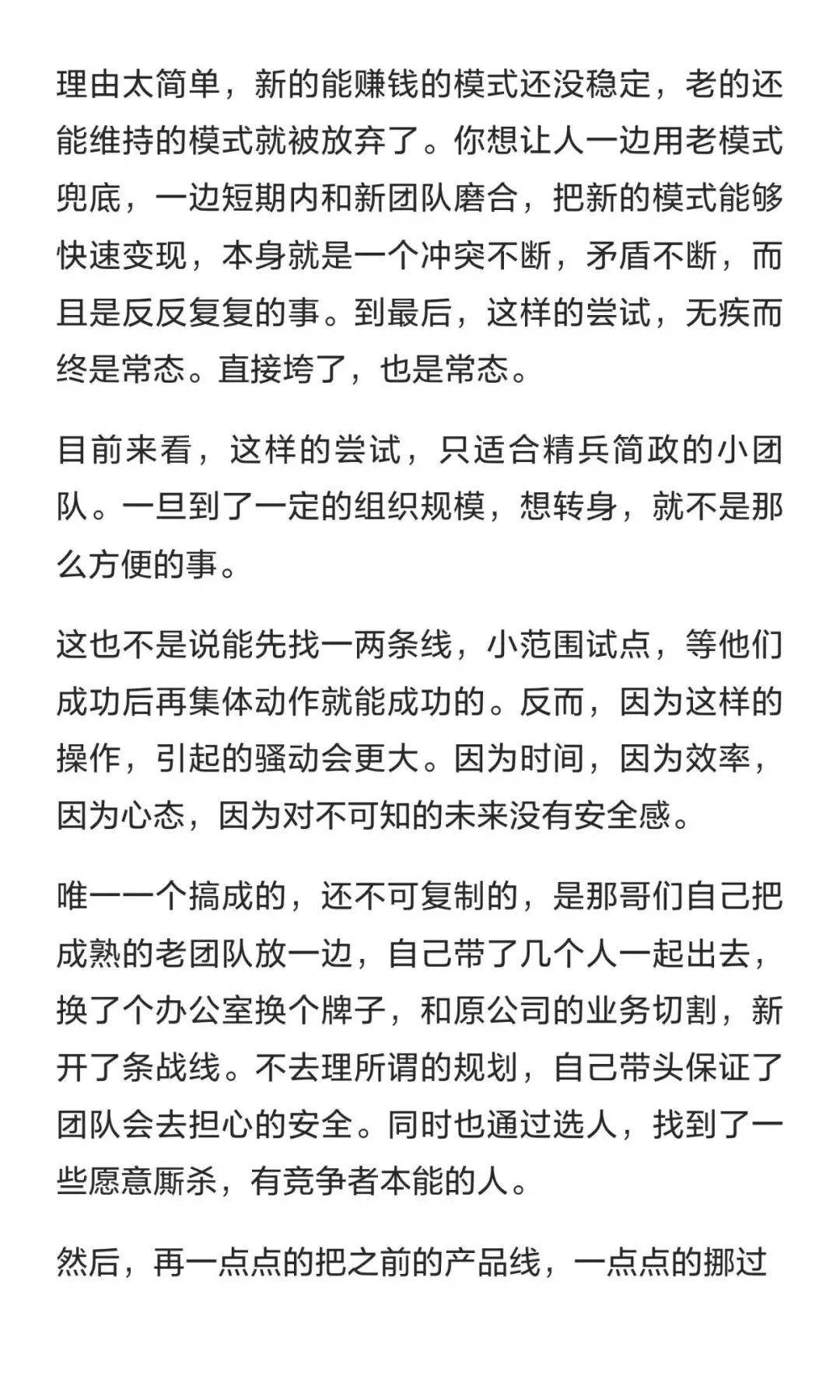 理由太简单，新的能赚钱的模式还没稳定，老的还能维持的模式就被放弃了。你想让人一边用老模式兜底，一边短期内和新团队磨合，把新的模式能够快速变现，本身就是一个冲突不断，矛盾不断，而且是反反复复的事。到最后，这样的尝试，无疾而终是常态。直接垮了，也是常态。

目前来看，这样的尝试，只适合精兵简政的小团队。一旦到了一定的组织规模，想转身，就不是那么方便的事。

这也不是说能先找一两条线，小范围试点，等他们成功后再集体动作就能成功的。反而，因为这样的操作，引起的骚动会更大。因为时间，因为效率，因为心态，因为对不可知的未来没有安全感。

唯一一个搞成的，还不可复制的，是那哥们自己把成熟的老团队放一边，自己带了几个人一起出去，换了个办公室换个牌子，和原公司的业务切割，新开了条战线。不去理所谓的规划，自己带头保证了团队会去担心的安全。同时也通过选人，找到了一些愿意厮杀，有竞争者本能的人。

然后，再一点点的把之前的产品线，一点点的挪过